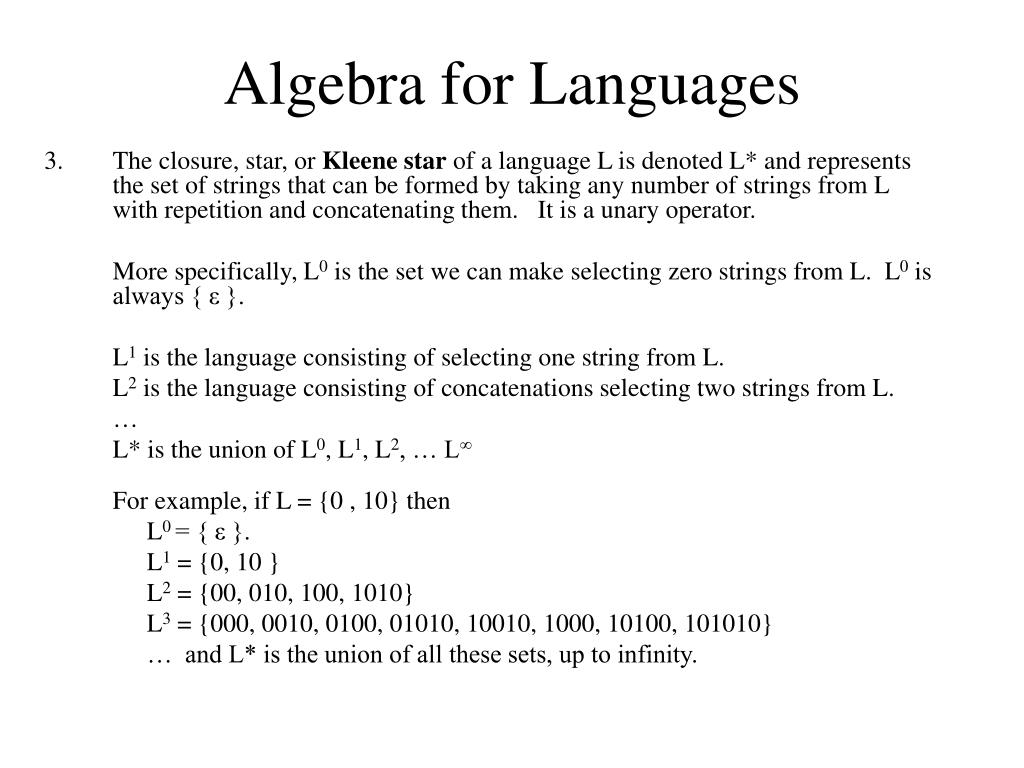 Algebra for Languages

3. The closure, star, or **Kleene star** of a language L is denoted L* and represents the set of strings that can be formed by taking any number of strings from L with repetition and concatenating them. It is a unary operator.

More specifically, $L^0$ is the set we can make selecting zero strings from L. $L^0$ is always { ε }.

$L^1$ is the language consisting of selecting one string from L.
$L^2$ is the language consisting of concatenations selecting two strings from L.
…
L* is the union of $L^0$, $L^1$, $L^2$, … $L^\infty$

For example, if L = {0 , 10} then
$L^0$ = { ε }.
$L^1$ = {0, 10 }
$L^2$ = {00, 010, 100, 1010}
$L^3$ = {000, 0010, 0100, 01010, 10010, 1000, 10100, 101010}
… and L* is the union of all these sets, up to infinity.